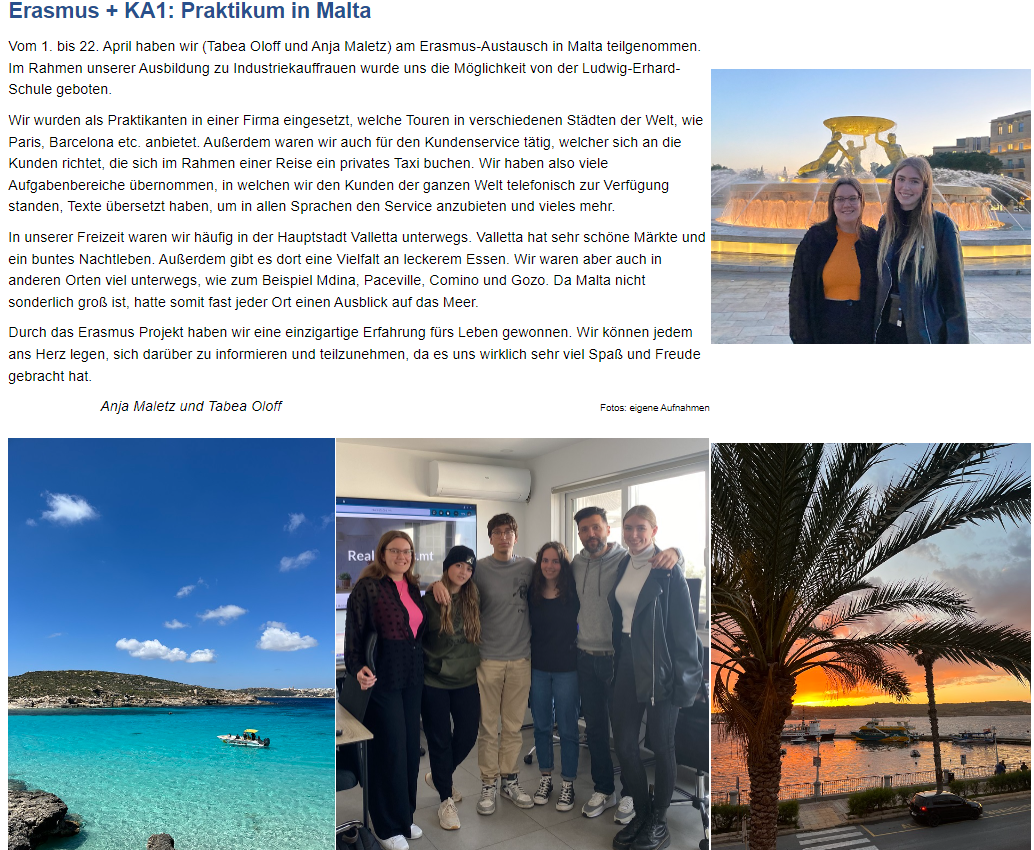 Erasmus + KA1: Praktikum in Malta

Vom 1. bis 22. April haben wir (Tabea Oloff und Anja Maletz) am Erasmus-Austausch in Malta teilgenommen. Im Rahmen unserer Ausbildung zu Industriekauffrauen wurde uns die Möglichkeit von der Ludwig-Erhard-Schule geboten.

Wir wurden als Praktikanten in einer Firma eingesetzt, welche Touren in verschiedenen Städten der Welt, wie Paris, Barcelona etc. anbietet. Außerdem waren wir auch für den Kundenservice tätig, welcher sich an die Kunden richtet, die sich im Rahmen einer Reise ein privates Taxi buchen. Wir haben also viele Aufgabenbereiche übernommen, in welchen wir den Kunden der ganzen Welt telefonisch zur Verfügung standen, Texte übersetzt haben, um in allen Sprachen den Service anzubieten und vieles mehr.

In unserer Freizeit waren wir häufig in der Hauptstadt Valletta unterwegs. Valletta hat sehr schöne Märkte und ein buntes Nachtleben. Außerdem gibt es dort eine Vielfalt an leckerem Essen. Wir waren aber auch in anderen Orten viel unterwegs, wie zum Beispiel Mdina, Paceville, Comino und Gozo. Da Malta nicht sonderlich groß ist, hatte somit fast jeder Ort einen Ausblick auf das Meer.

Durch das Erasmus Projekt haben wir eine einzigartige Erfahrung fürs Leben gewonnen. Wir können jedem ans Herz legen, sich darüber zu informieren und teilzunehmen, da es uns wirklich sehr viel Spaß und Freude gebracht hat.

Anja Maletz und Tabea Oloff

Fotos: eigene Aufnahmen